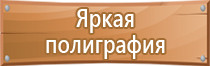 Яркая полиграфия